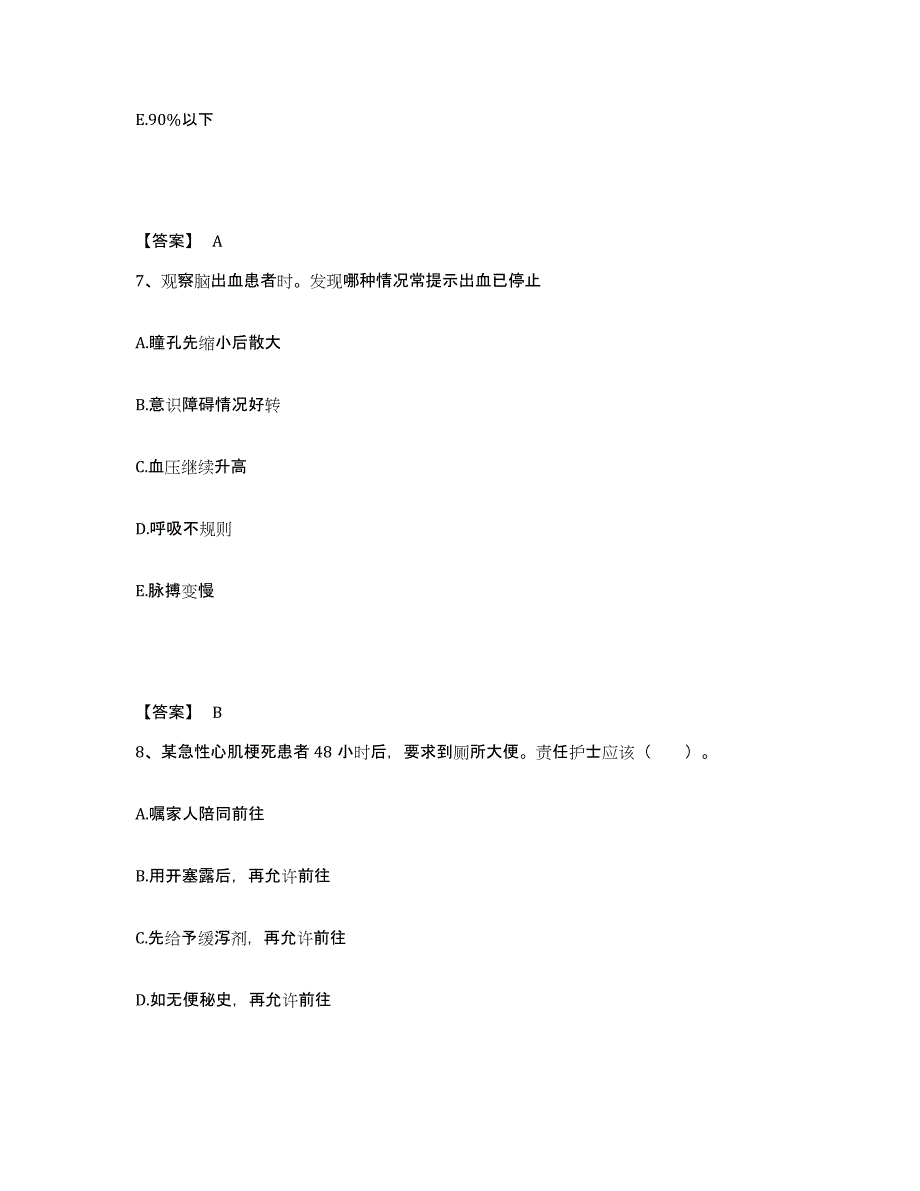 E.90%以下

【答案】 A

7、观察脑出血患者时。发现哪种情况常提示出血已停止

A.瞳孔先缩小后散大

B.意识障碍情况好转

C.血压继续升高

D.呼吸不规则

E.脉搏变慢

【答案】 B

8、某急性心肌梗死患者 48 小时后，要求到厕所大便。责任护士应该（ ）。

A.嘱家人陪同前往

B.用开塞露后，再允许前往

C.先给予缓泻剂，再允许前往

D.如无便秘史，再允许前往